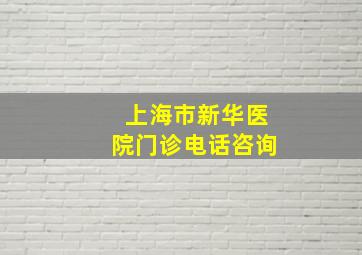 上海市新华医院门诊电话咨询